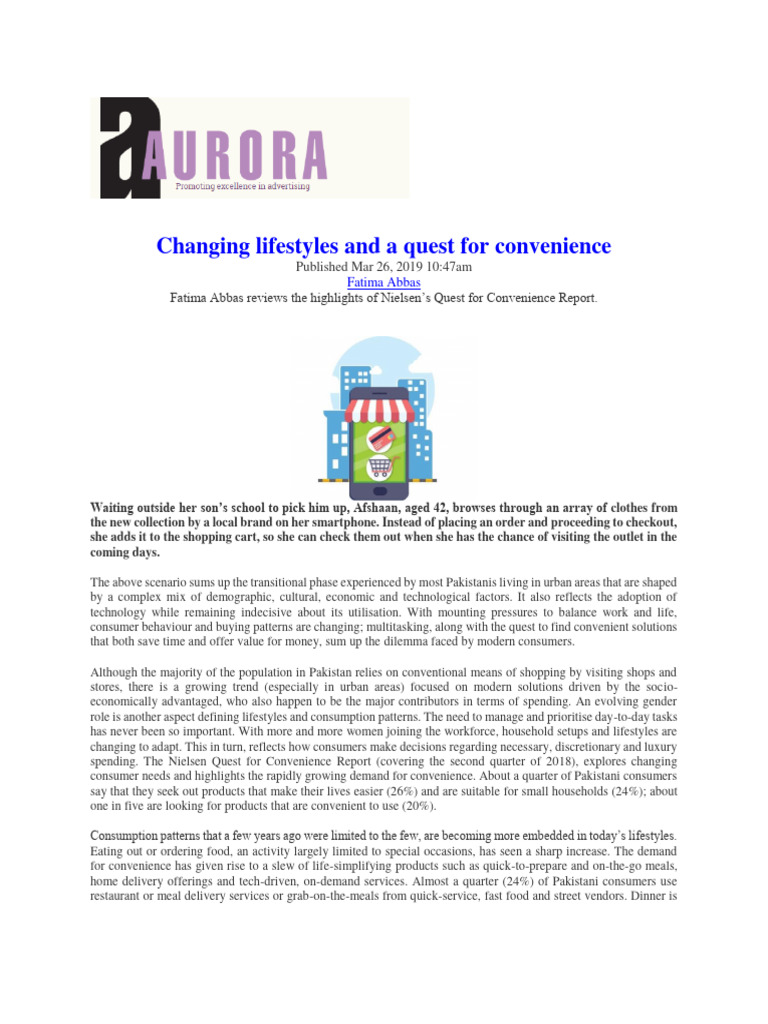 a AURORA
Promoting excellence in advertising

Changing lifestyles and a quest for convenience

Published Mar 26, 2019 10:47am
Fatima Abbas
Fatima Abbas reviews the highlights of Nielsen's Quest for Convenience Report.

Waiting outside her son's school to pick him up, Afshaan, aged 42, browses through an array of clothes from the new collection by a local brand on her smartphone. Instead of placing an order and proceeding to checkout, she adds it to the shopping cart, so she can check them out when she has the chance of visiting the outlet in the coming days.

The above scenario sums up the transitional phase experienced by most Pakistanis living in urban areas that are shaped by a complex mix of demographic, cultural, economic and technological factors. It also reflects the adoption of technology while remaining indecisive about its utilisation. With mounting pressures to balance work and life, consumer behaviour and buying patterns are changing; multitasking, along with the quest to find convenient solutions that both save time and offer value for money, sum up the dilemma faced by modern consumers.

Although the majority of the population in Pakistan relies on conventional means of shopping by visiting shops and stores, there is a growing trend (especially in urban areas) focused on modern solutions driven by the socio-economically advantaged, who also happen to be the major contributors in terms of spending. An evolving gender role is another aspect defining lifestyles and consumption patterns. The need to manage and prioritise day-to-day tasks has never been so important. With more and more women joining the workforce, household setups and lifestyles are changing to adapt. This in turn, reflects how consumers make decisions regarding necessary, discretionary and luxury spending. The Nielsen Quest for Convenience Report (covering the second quarter of 2018), explores changing consumer needs and highlights the rapidly growing demand for convenience. About a quarter of Pakistani consumers say that they seek out products that make their lives easier (26%) and are suitable for small households (24%); about one in five are looking for products that are convenient to use (20%).

Consumption patterns that a few years ago were limited to the few, are becoming more embedded in today's lifestyles. Eating out or ordering food, an activity largely limited to special occasions, has seen a sharp increase. The demand for convenience has given rise to a slew of life-simplifying products such as quick-to-prepare and on-the-go meals, home delivery offerings and tech-driven, on-demand services. Almost a quarter (24%) of Pakistani consumers use restaurant or meal delivery services or grab-on-the-meals from quick-service, fast food and street vendors. Dinner is